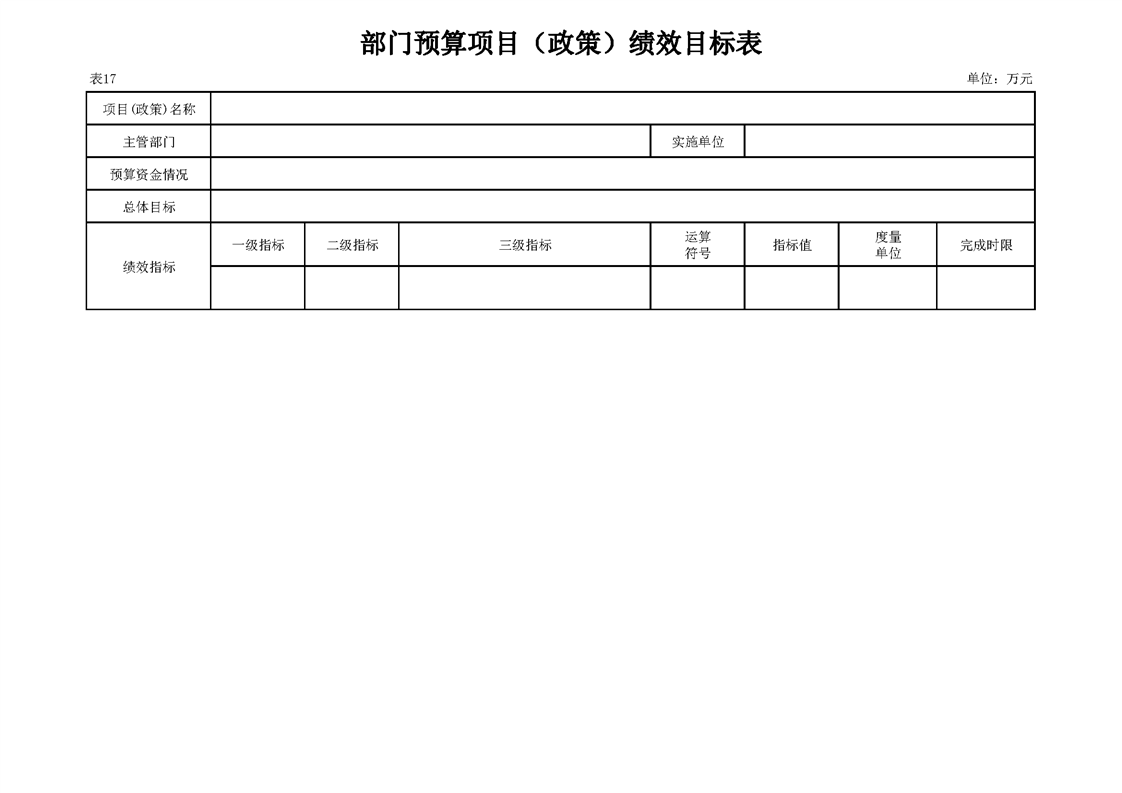 部门预算项目（政策）绩效目标表

表17

单位：万元

| 项目(政策)名称 | | | | | | | |
|---|---|---|---|---|---|---|---|
| 主管部门 | | | | 实施单位 | | | |
| 预算资金情况 | | | | | | | |
| 总体目标 | | | | | | | |
| 绩效指标 | 一级指标 | 二级指标 | 三级指标 | 运算符号 | 指标值 | 度量单位 | 完成时限 |
| | | | | | | | |